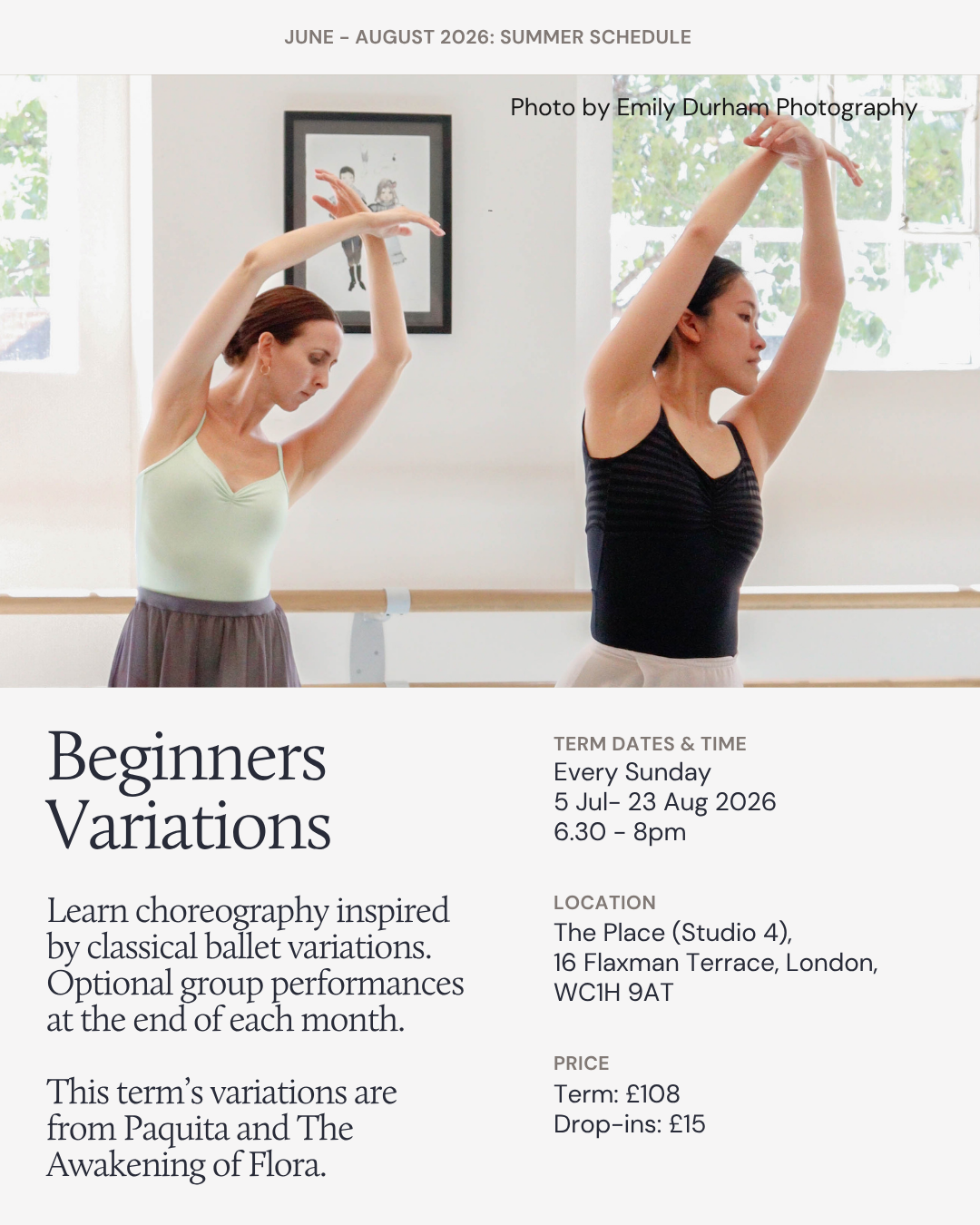 JUNE - AUGUST 2026: SUMMER SCHEDULE

Photo by Emily Durham Photography

Beginners Variations

Learn choreography inspired by classical ballet variations. Optional group performances at the end of each month.

This term's variations are from Paquita and The Awakening of Flora.

TERM DATES & TIME
Every Sunday
5 Jul- 23 Aug 2026
6.30 - 8pm

LOCATION
The Place (Studio 4),
16 Flaxman Terrace, London,
WC1H 9AT

PRICE
Term: £108
Drop-ins: £15